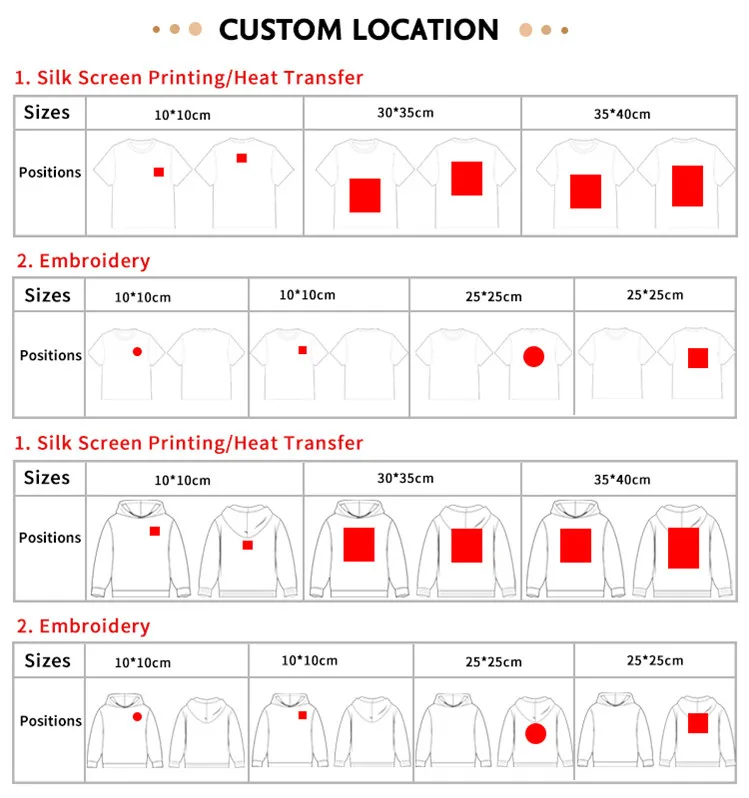 CUSTOM LOCATION

1. Silk Screen Printing/Heat Transfer

| Sizes | 10*10cm | 30*35cm | 35*40cm |
|---|---|---|---|
| Positions | | | |

2. Embroidery

| Sizes | 10*10cm | 10*10cm | 25*25cm | 25*25cm |
|---|---|---|---|---|
| Positions | | | | |

1. Silk Screen Printing/Heat Transfer

| Sizes | 10*10cm | 30*35cm | 35*40cm |
|---|---|---|---|
| Positions | | | |

2. Embroidery

| Sizes | 10*10cm | 10*10cm | 25*25cm | 25*25cm |
|---|---|---|---|---|
| Positions | | | | |